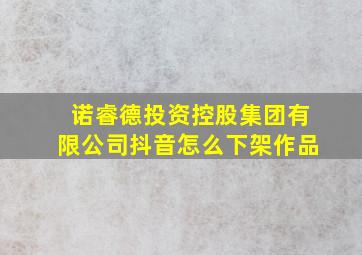 诺睿德投资控股集团有限公司抖音怎么下架作品